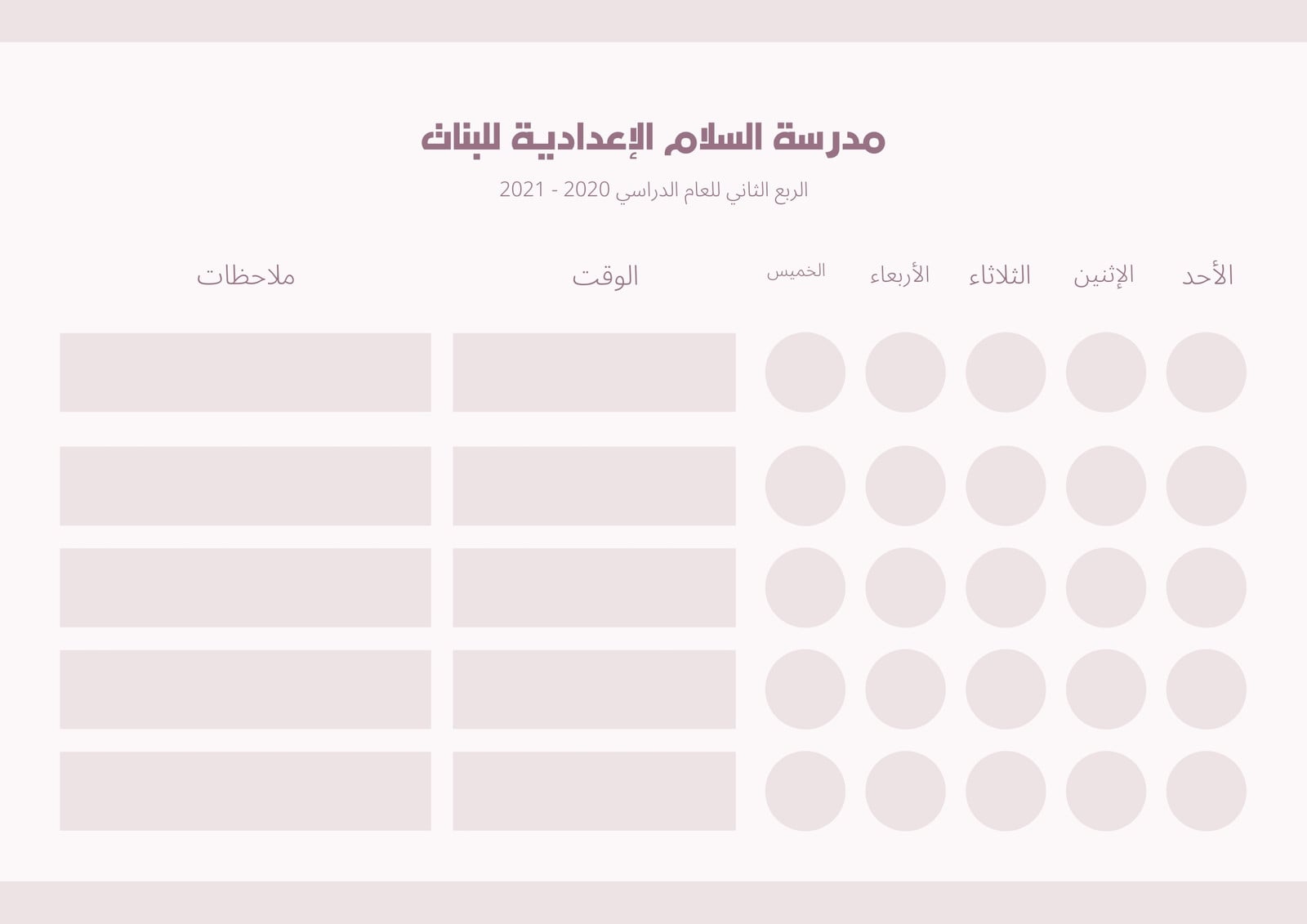 مدرسة السلام الإعدادية للبنات

الربع الثاني للعام الدراسي 2020 - 2021

| الأحد | الإثنين | الثلاثاء | الأربعاء | الخميس | الوقت | ملاحظات |
|---|---|---|---|---|---|---|
| | | | | | | |
| | | | | | | |
| | | | | | | |
| | | | | | | |
| | | | | | | |